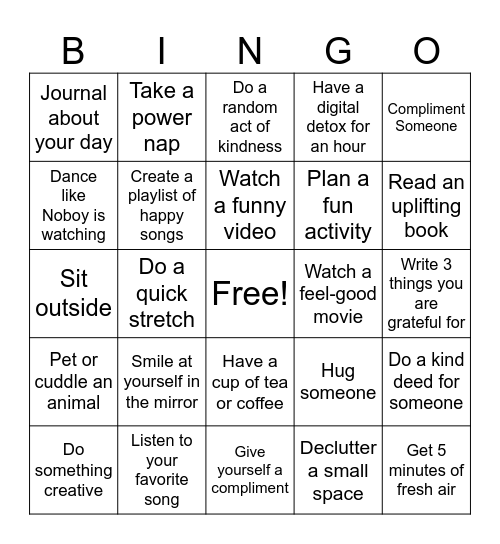 | B | I | N | G | O |
|---|---|---|---|---|
| Journal about your day | Take a power nap | Do a random act of kindness | Have a digital detox for an hour | Compliment Someone |
| Dance like Noboy is watching | Create a playlist of happy songs | Watch a funny video | Plan a fun activity | Read an uplifting book |
| Sit outside | Do a quick stretch | Free! | Watch a feel-good movie | Write 3 things you are grateful for |
| Pet or cuddle an animal | Smile at yourself in the mirror | Have a cup of tea or coffee | Hug someone | Do a kind deed for someone |
| Do something creative | Listen to your favorite song | Give yourself a compliment | Declutter a small space | Get 5 minutes of fresh air |